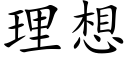 理想